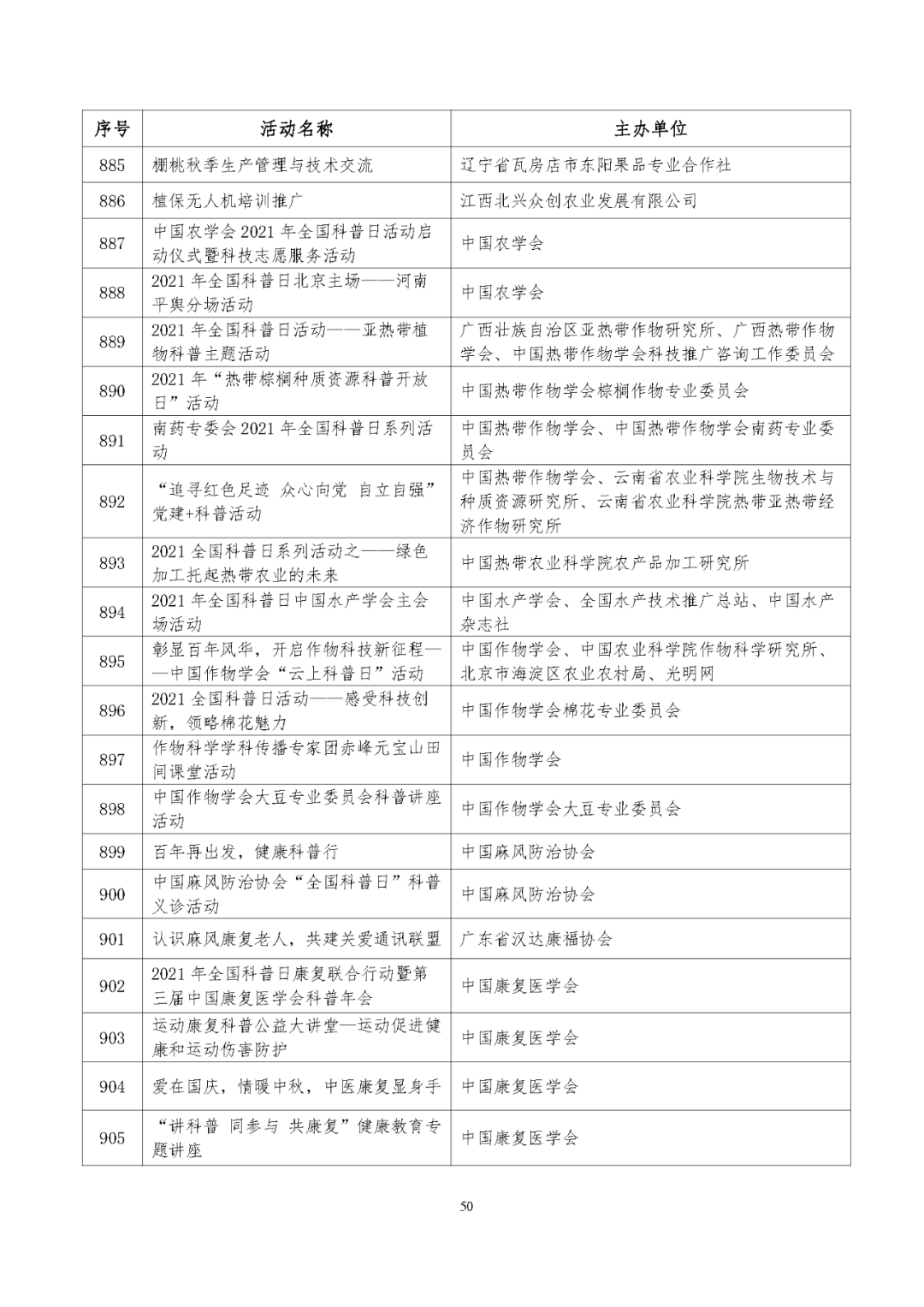 | 序号 | 活动名称 | 主办单位 |
|---|---|---|
| 885 | 棚桃秋季生产管理与技术交流 | 辽宁省瓦房店市东阳果品专业合作社 |
| 886 | 植保无人机培训推广 | 江西北兴众创农业发展有限公司 |
| 887 | 中国农学会 2021 年全国科普日活动启动仪式暨科技志愿服务活动 | 中国农学会 |
| 888 | 2021 年全国科普日北京主场——河南平舆分场活动 | 中国农学会 |
| 889 | 2021 年全国科普日活动——亚热带植物科普主题活动 | 广西壮族自治区亚热带作物研究所、广西热带作物学会、中国热带作物学会科技推广咨询工作委员会 |
| 890 | 2021 年“热带棕榈种质资源科普开放日”活动 | 中国热带作物学会棕榈作物专业委员会 |
| 891 | 南药专委会 2021 年全国科普日系列活动 | 中国热带作物学会、中国热带作物学会南药专业委员会 |
| 892 | “追寻红色足迹 众心向党 自立自强”党建+科普活动 | 中国热带作物学会、云南省农业科学院生物技术与种质资源研究所、云南省农业科学院热带亚热带经济作物研究所 |
| 893 | 2021 全国科普日系列活动之——绿色加工托起热带农业的未来 | 中国热带农业科学院农产品加工研究所 |
| 894 | 2021 年全国科普日中国水产学会主会场活动 | 中国水产学会、全国水产技术推广总站、中国水产杂志社 |
| 895 | 彰显百年风华，开启作物科技新征程——中国作物学会“云上科普日”活动 | 中国作物学会、中国农业科学院作物科学研究所、北京市海淀区农业农村局、光明网 |
| 896 | 2021 全国科普日活动——感受科技创新，领略棉花魅力 | 中国作物学会棉花专业委员会 |
| 897 | 作物科学学科传播专家团赤峰元宝山田间课堂活动 | 中国作物学会 |
| 898 | 中国作物学会大豆专业委员会科普讲座活动 | 中国作物学会大豆专业委员会 |
| 899 | 百年再出发，健康科普行 | 中国麻风防治协会 |
| 900 | 中国麻风防治协会“全国科普日”科普义诊活动 | 中国麻风防治协会 |
| 901 | 认识麻风康复老人，共建关爱通讯联盟 | 广东省汉达康福协会 |
| 902 | 2021 年全国科普日康复联合行动暨第三届中国康复医学会科普年会 | 中国康复医学会 |
| 903 | 运动康复科普公益大讲堂—运动促进健康和运动伤害防护 | 中国康复医学会 |
| 904 | 爱在国庆，情暖中秋，中医康复显身手 | 中国康复医学会 |
| 905 | “讲科普 同参与 共康复”健康教育专题讲座 | 中国康复医学会 |

50